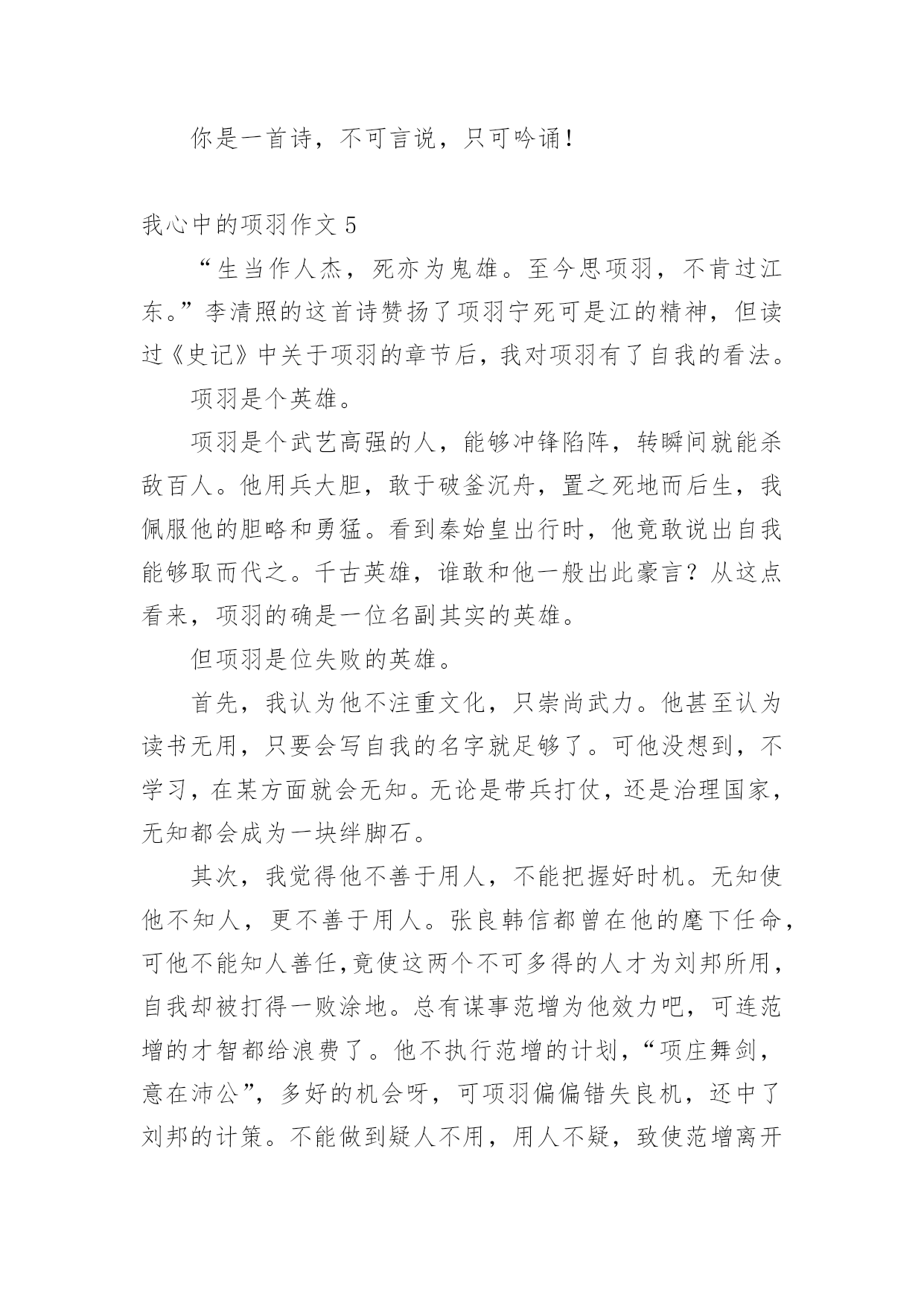 你是一首诗，不可言说，只可吟诵！

我心中的项羽作文 5

“生当作人杰，死亦为鬼雄。至今思项羽，不肯过江东。”李清照的这首诗赞扬了项羽宁死可是江的精神，但读过《史记》中关于项羽的章节后，我对项羽有了自我的看法。

项羽是个英雄。

项羽是个武艺高强的人，能够冲锋陷阵，转瞬间就能杀敌百人。他用兵大胆，敢于破釜沉舟，置之死地而后生，我佩服他的胆略和勇猛。看到秦始皇出行时，他竟敢说出自我能够取而代之。千古英雄，谁敢和他一般出此豪言？从这点看来，项羽的确是一位名副其实的英雄。

但项羽是位失败的英雄。

首先，我认为他不注重文化，只崇尚武力。他甚至认为读书无用，只要会写自我的名字就足够了。可他没想到，不学习，在某方面就会无知。无论是带兵打仗，还是治理国家，无知都会成为一块绊脚石。

其次，我觉得他不善于用人，不能把握好时机。无知使他不知人，更不善于用人。张良韩信都曾在他的麾下任命，可他不能知人善任，竟使这两个不可多得的人才为刘邦所用，自我却被打得一败涂地。总有谋事范增为他效力吧，可连范增的才智都给浪费了。他不执行范增的计划，“项庄舞剑，意在沛公”，多好的机会呀，可项羽偏偏错失良机，还中了刘邦的计策。不能做到疑人不用，用人不疑，致使范增离开